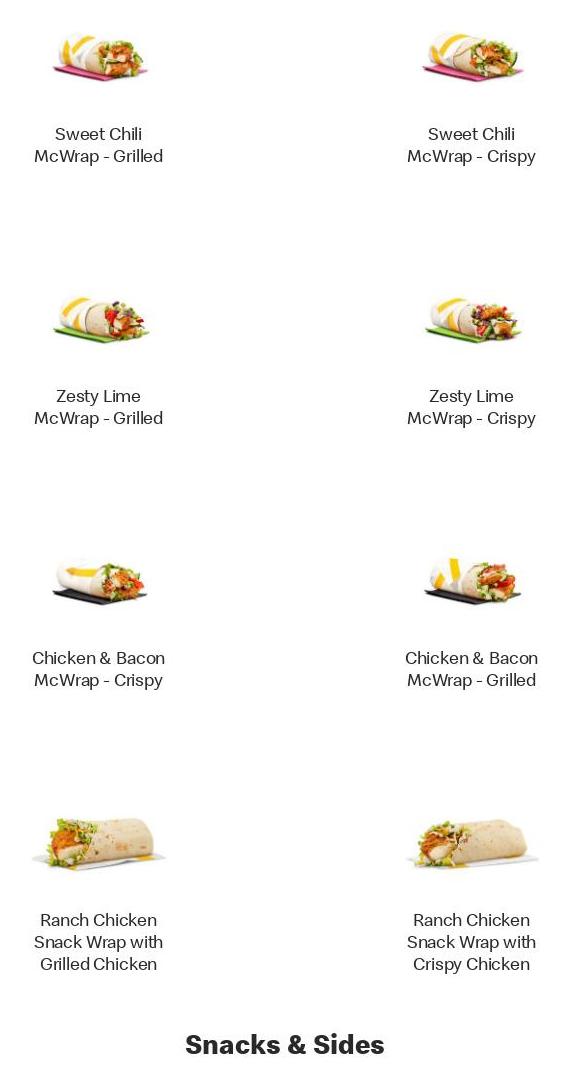 Sweet Chili
McWrap - Grilled

Sweet Chili
McWrap - Crispy

Zesty Lime
McWrap - Grilled

Zesty Lime
McWrap - Crispy

Chicken & Bacon
McWrap - Crispy

Chicken & Bacon
McWrap - Grilled

Ranch Chicken
Snack Wrap with
Grilled Chicken

Ranch Chicken
Snack Wrap with
Crispy Chicken

Snacks & Sides